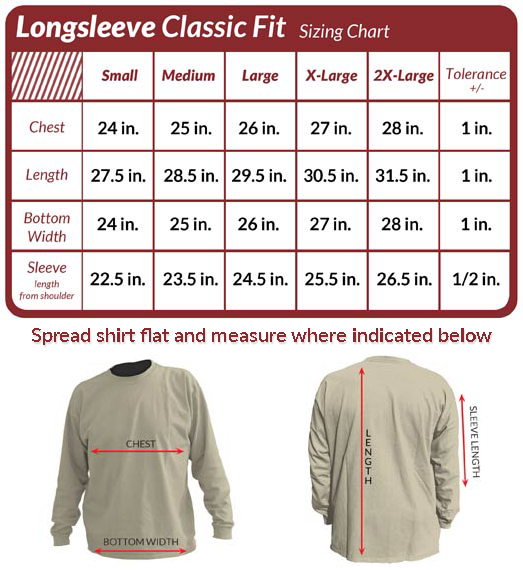 Longsleeve Classic Fit Sizing Chart

| | Small | Medium | Large | X-Large | 2X-Large | Tolerance +/- |
|---|---|---|---|---|---|---|
| Chest | 24 in. | 25 in. | 26 in. | 27 in. | 28 in. | 1 in. |
| Length | 27.5 in. | 28.5 in. | 29.5 in. | 30.5 in. | 31.5 in. | 1 in. |
| Bottom Width | 24 in. | 25 in. | 26 in. | 27 in. | 28 in. | 1 in. |
| Sleeve length from shoulder | 22.5 in. | 23.5 in. | 24.5 in. | 25.5 in. | 26.5 in. | 1/2 in. |

Spread shirt flat and measure where indicated below

CHEST

BOTTOM WIDTH

LENGTH

SLEEVE LENGTH